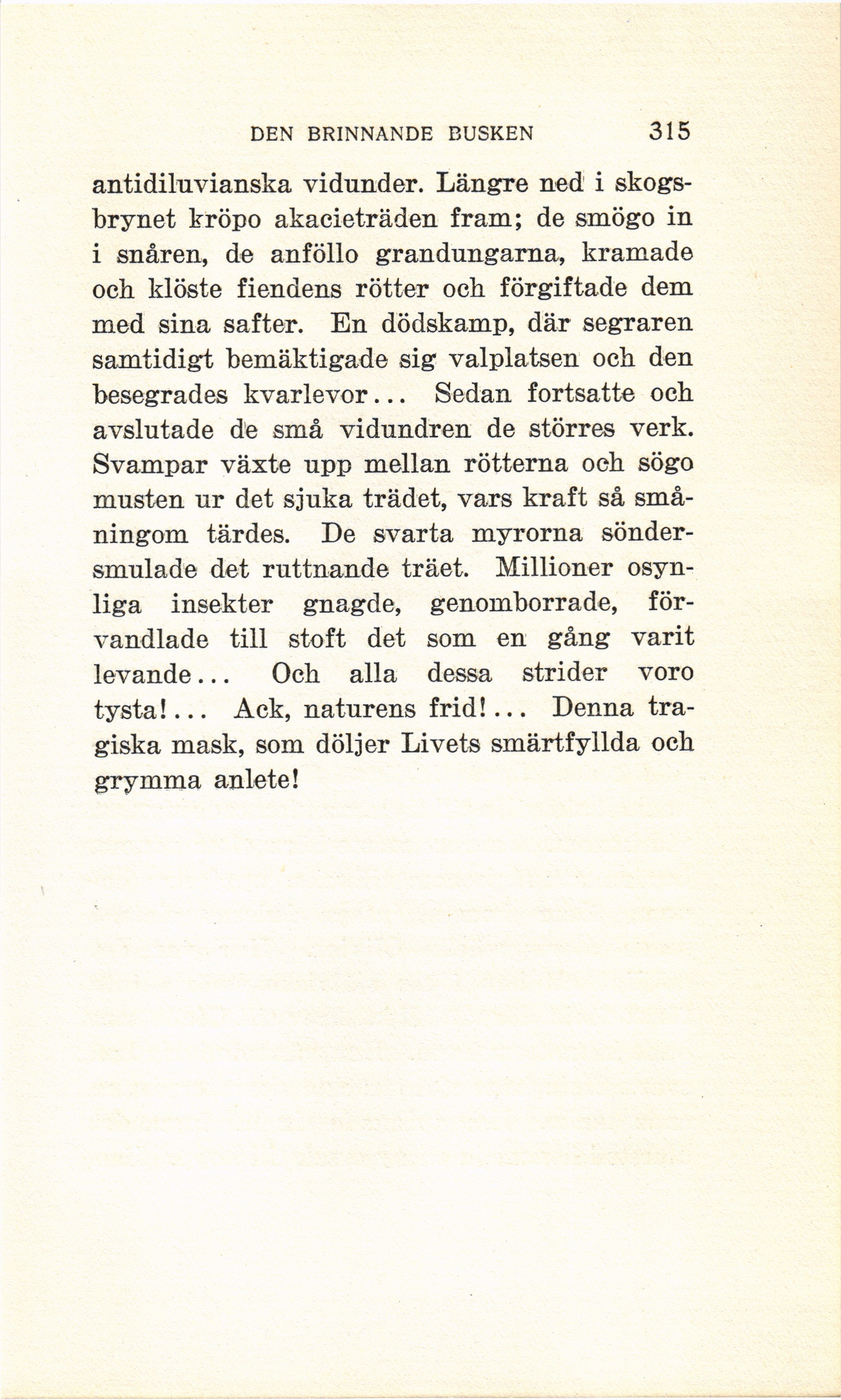 DEN BRINNANDE BUSKEN 315

antidiluvianska vidunder. Längre ned i skogsbrynet kröpo akacieträden fram; de smögo in i snåren, de anföllo grandungarna, kramade och klöste fiendens rötter och förgiftade dem med sina safter. En dödskamp, där segraren samtidigt bemäktigade sig valplatsen och den besegrades kvarlevor... Sedan fortsatte och avslutade de små vidundren de större verk. Svampar växte upp mellan rötterna och sögo musten ur det sjuka trädet, vars kraft så småningom tärdes. De svarta myrorna söndersmulade det ruttnande träet. Millioner osynliga insekter gnagde, genomborrade, förvandlade till stoft det som en gång varit levande... Och alla dessa strider voro tysta!... Ack, naturens frid!... Denna tragiska mask, som döljer Livets smärtfyllda och grymma anlete!